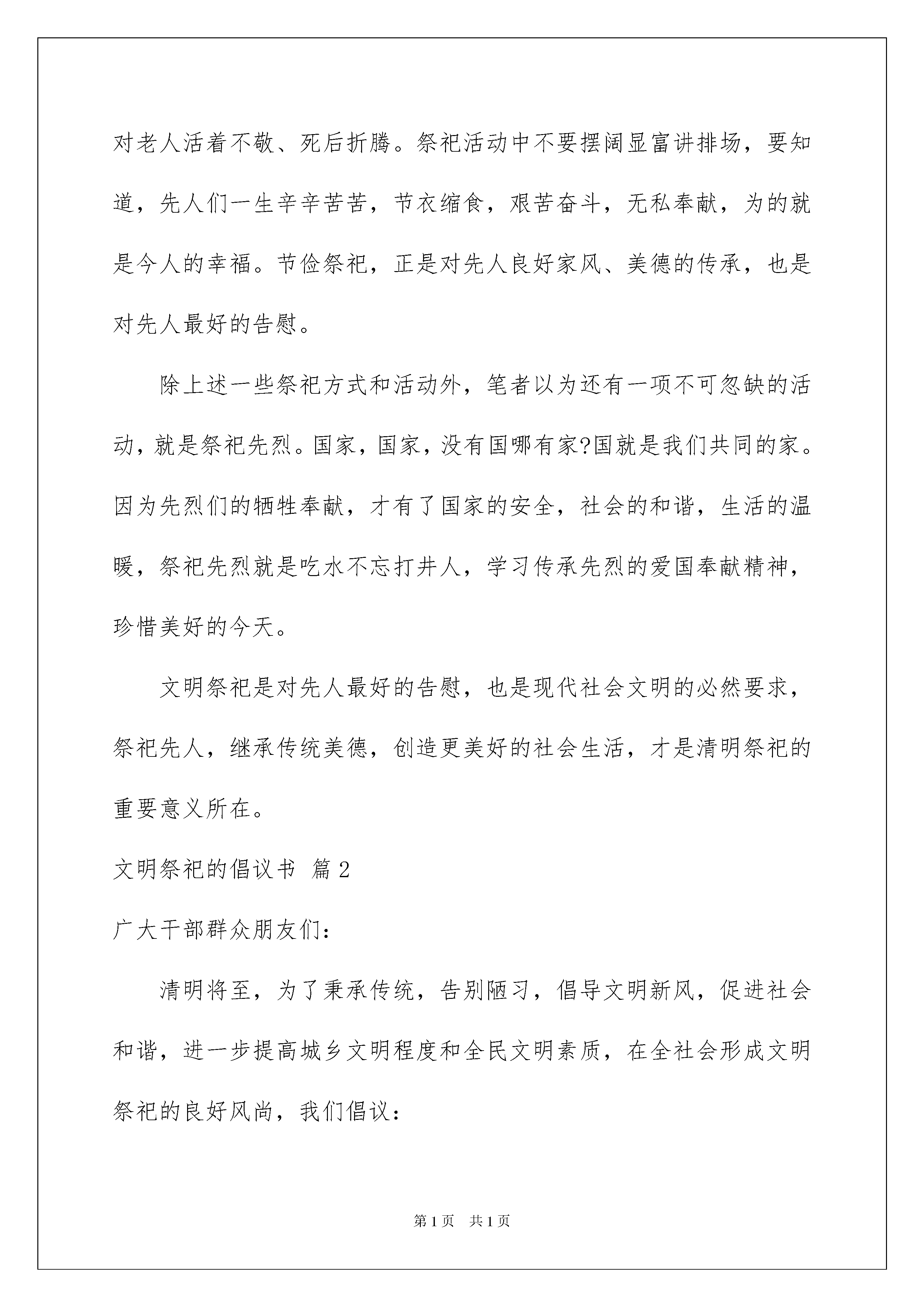 对老人活着不敬、死后折腾。祭祀活动中不要摆阔显富讲排场，要知道，先人们一生辛辛苦苦，节衣缩食，艰苦奋斗，无私奉献，为的就是今人的幸福。节俭祭祀，正是对先人良好家风、美德的传承，也是对先人最好的告慰。

除上述一些祭祀方式和活动外，笔者以为还有一项不可忽缺的活动，就是祭祀先烈。国家，国家，没有国哪有家?国就是我们共同的家。因为先烈们的牺牲奉献，才有了国家的安全，社会的和谐，生活的温暖，祭祀先烈就是吃水不忘打井人，学习传承先烈的爱国奉献精神，珍惜美好的今天。

文明祭祀是对先人最好的告慰，也是现代社会文明的必然要求，祭祀先人，继承传统美德，创造更美好的社会生活，才是清明祭祀的重要意义所在。

文明祭祀的倡议书 篇2

广大干部群众朋友们：

清明将至，为了秉承传统，告别陋习，倡导文明新风，促进社会和谐，进一步提高城乡文明程度和全民文明素质，在全社会形成文明祭祀的良好风尚，我们倡议：

第1页 共1页